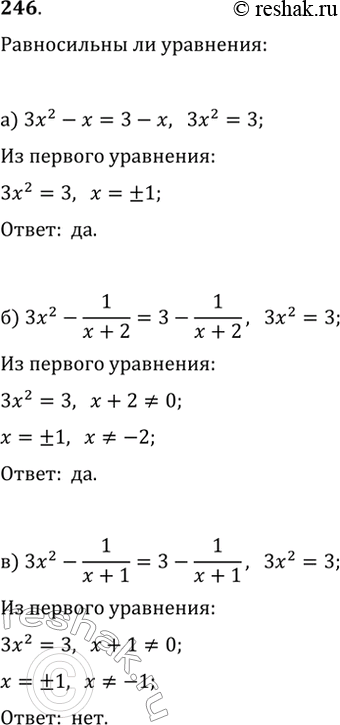 246. © reshak.ru

Равносильны ли уравнения:

а) $3x^2 - x = 3 - x$, $3x^2 = 3$;

Из первого уравнения:

$3x^2 = 3$, $x = \pm 1$;

Ответ: да.

б) $3x^2 - \frac{1}{x+2} = 3 - \frac{1}{x+2}$, $3x^2 = 3$;

Из первого уравнения:

$3x^2 = 3$, $x + 2 \neq 0$;

$x = \pm 1$, $x \neq -2$;

Ответ: да.

в) $3x^2 - \frac{1}{x+1} = 3 - \frac{1}{x+1}$, $3x^2 = 3$;

Из первого уравнения:

$3x^2 = 3$, $x + 1 \neq 0$;

$x = \pm 1$, $x \neq -1$;

Ответ: нет.

reshak.ru